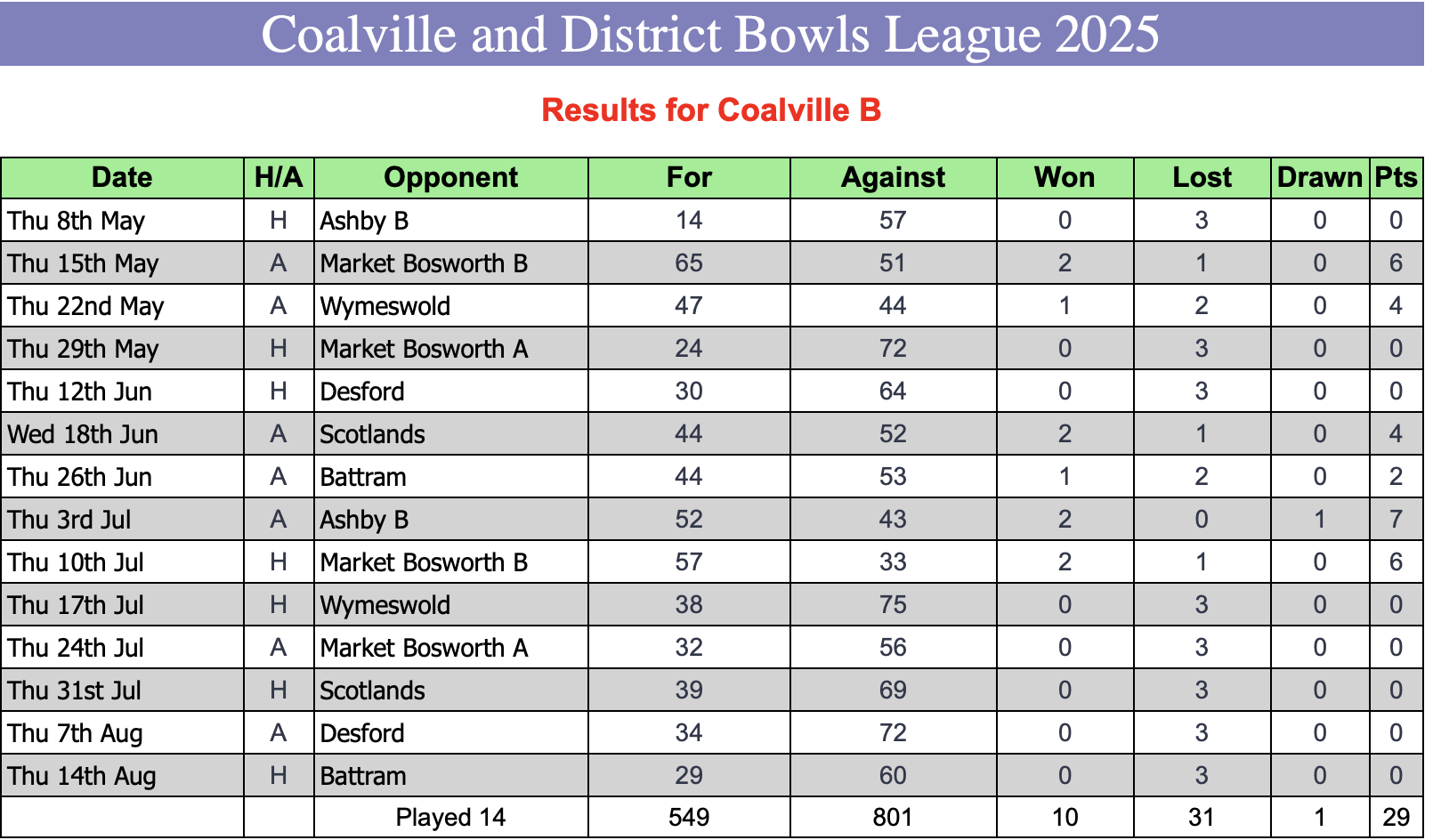 Coalville and District Bowls League 2025

Results for Coalville B

| Date | H/A | Opponent | For | Against | Won | Lost | Drawn | Pts |
|---|---|---|---|---|---|---|---|---|
| Thu 8th May | H | Ashby B | 14 | 57 | 0 | 3 | 0 | 0 |
| Thu 15th May | A | Market Bosworth B | 65 | 51 | 2 | 1 | 0 | 6 |
| Thu 22nd May | A | Wymeswold | 47 | 44 | 1 | 2 | 0 | 4 |
| Thu 29th May | H | Market Bosworth A | 24 | 72 | 0 | 3 | 0 | 0 |
| Thu 12th Jun | H | Desford | 30 | 64 | 0 | 3 | 0 | 0 |
| Wed 18th Jun | A | Scotlands | 44 | 52 | 2 | 1 | 0 | 4 |
| Thu 26th Jun | A | Battram | 44 | 53 | 1 | 2 | 0 | 2 |
| Thu 3rd Jul | A | Ashby B | 52 | 43 | 2 | 0 | 1 | 7 |
| Thu 10th Jul | H | Market Bosworth B | 57 | 33 | 2 | 1 | 0 | 6 |
| Thu 17th Jul | H | Wymeswold | 38 | 75 | 0 | 3 | 0 | 0 |
| Thu 24th Jul | A | Market Bosworth A | 32 | 56 | 0 | 3 | 0 | 0 |
| Thu 31st Jul | H | Scotlands | 39 | 69 | 0 | 3 | 0 | 0 |
| Thu 7th Aug | A | Desford | 34 | 72 | 0 | 3 | 0 | 0 |
| Thu 14th Aug | H | Battram | 29 | 60 | 0 | 3 | 0 | 0 |
| | | Played 14 | 549 | 801 | 10 | 31 | 1 | 29 |